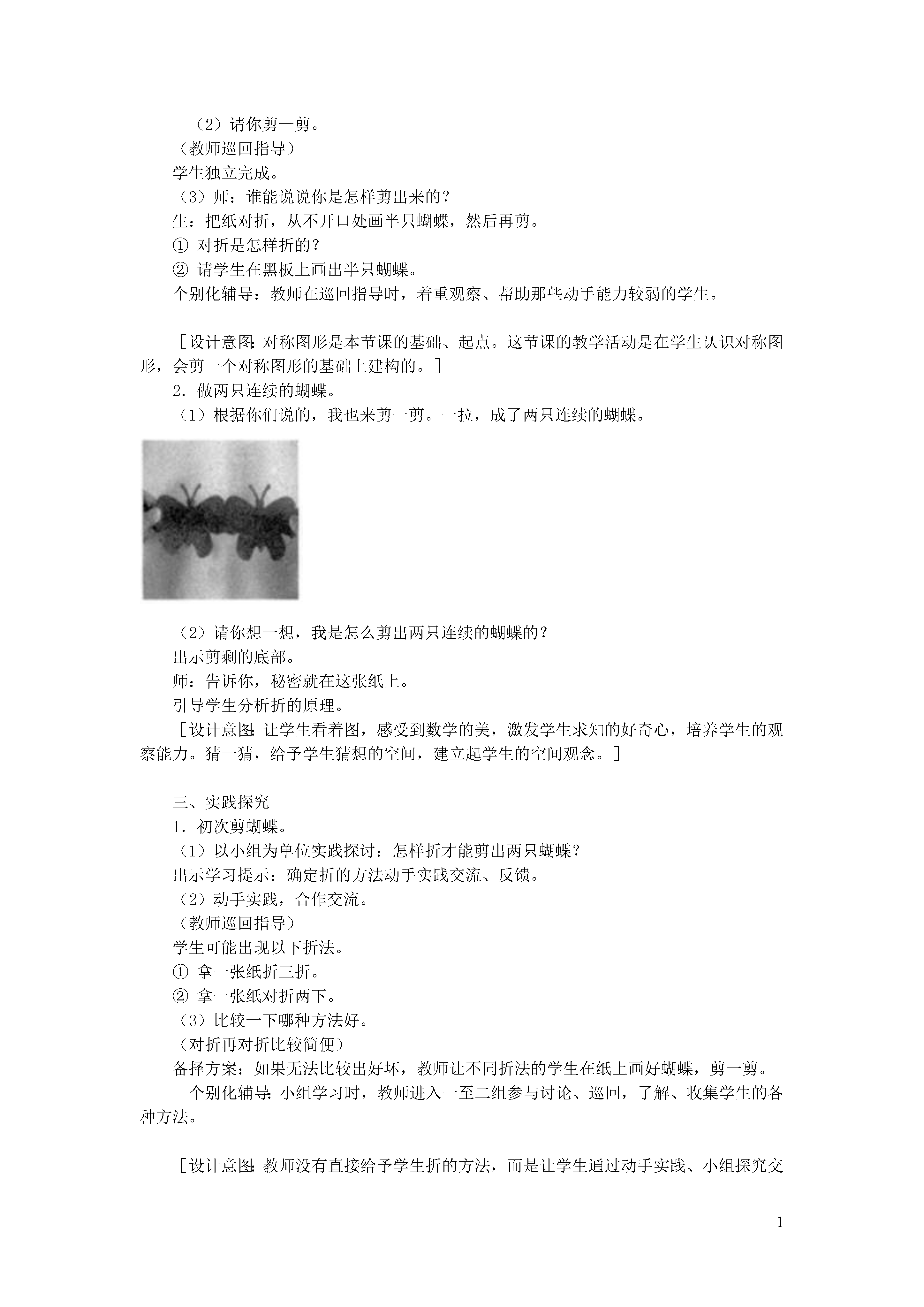 （2）请你剪一剪。
（教师巡回指导）
学生独立完成。
（3）师：谁能说说你是怎样剪出来的？
生：把纸对折，从不开口处画半只蝴蝶，然后再剪。
① 对折是怎样折的？
② 请学生在黑板上画出半只蝴蝶。
个别化辅导：教师在巡回指导时，着重观察、帮助那些动手能力较弱的学生。

［设计意图：对称图形是本节课的基础、起点。这节课的教学活动是在学生认识对称图形，会剪一个对称图形的基础上建构的。］
2．做两只连续的蝴蝶。
（1）根据你们说的，我也来剪一剪。一拉，成了两只连续的蝴蝶。

（2）请你想一想，我是怎么剪出两只连续的蝴蝶的？
出示剪剩的底部。
师：告诉你，秘密就在这张纸上。
引导学生分析折的原理。
［设计意图：让学生看着图，感受到数学的美，激发学生求知的好奇心，培养学生的观察能力。猜一猜，给予学生猜想的空间，建立起学生的空间观念。］

三、实践探究
1．初次剪蝴蝶。
（1）以小组为单位实践探讨：怎样折才能剪出两只蝴蝶？
出示学习提示：确定折的方法动手实践交流、反馈。
（2）动手实践，合作交流。
（教师巡回指导）
学生可能出现以下折法。
① 拿一张纸折三折。
② 拿一张纸对折两下。
（3）比较一下哪种方法好。
（对折再对折比较简便）
备择方案：如果无法比较出好坏，教师让不同折法的学生在纸上画好蝴蝶，剪一剪。
个别化辅导：小组学习时，教师进入一至二组参与讨论、巡回，了解、收集学生的各种方法。

［设计意图：教师没有直接给予学生折的方法，而是让学生通过动手实践、小组探究交

1